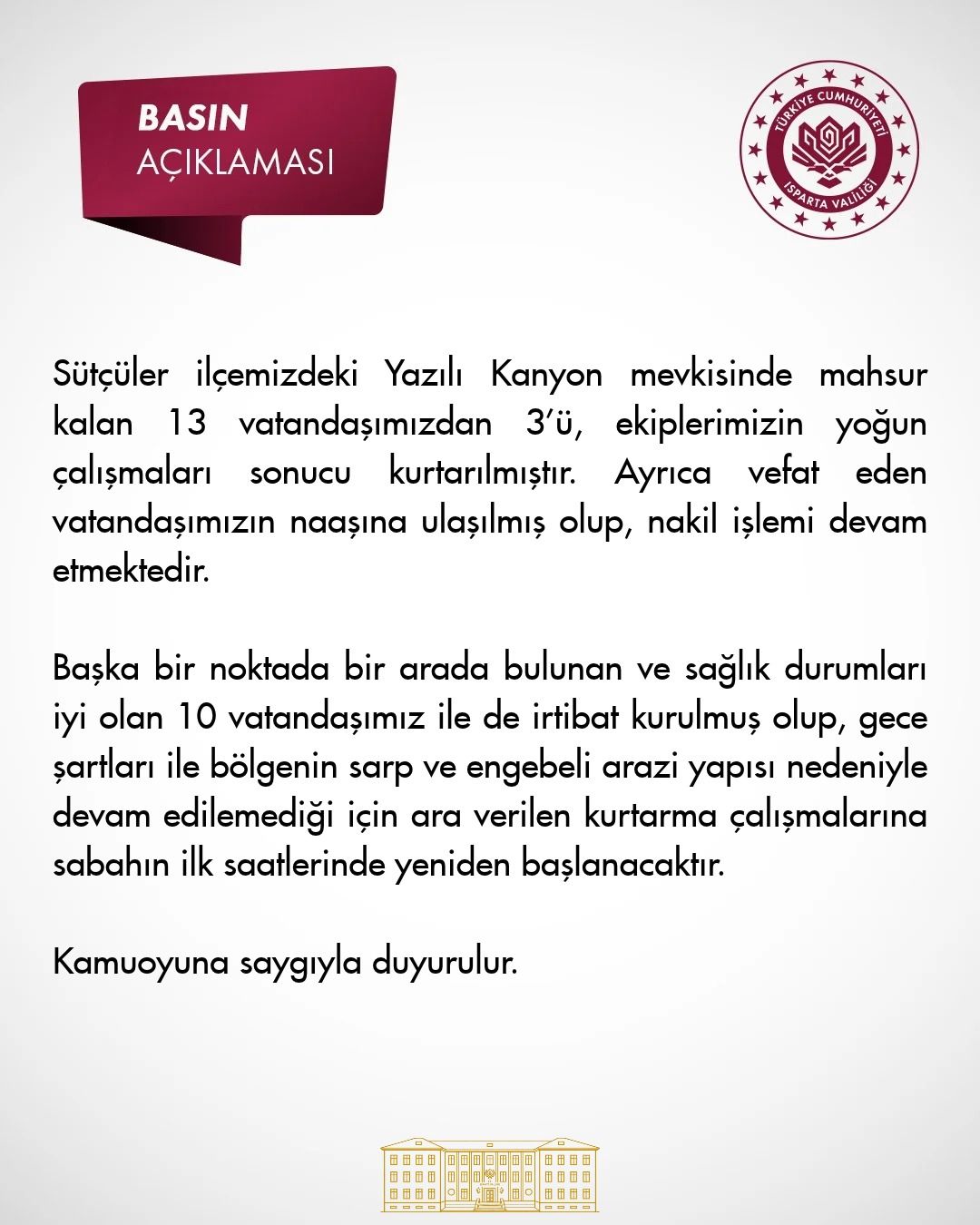 BASIN
AÇIKLAMASI

TÜRKİYE CUMHURİYETİ
ISPARTA VALİLİĞİ

Sütçüler ilçemizdeki Yazılı Kanyon mevkisinde mahsur kalan 13 vatandaşımızdan 3'ü, ekiplerimizin yoğun çalışmaları sonucu kurtarılmıştır. Ayrıca vefat eden vatandaşımızın naaşına ulaşılmış olup, nakil işlemi devam etmektedir.

Başka bir noktada bir arada bulunan ve sağlık durumları iyi olan 10 vatandaşımız ile de irtibat kurulmuş olup, gece şartları ile bölgenin sarp ve engebeli arazi yapısı nedeniyle devam edilemediği için ara verilen kurtarma çalışmalarına sabahın ilk saatlerinde yeniden başlanacaktır.

Kamuoyuna saygıyla duyurulur.